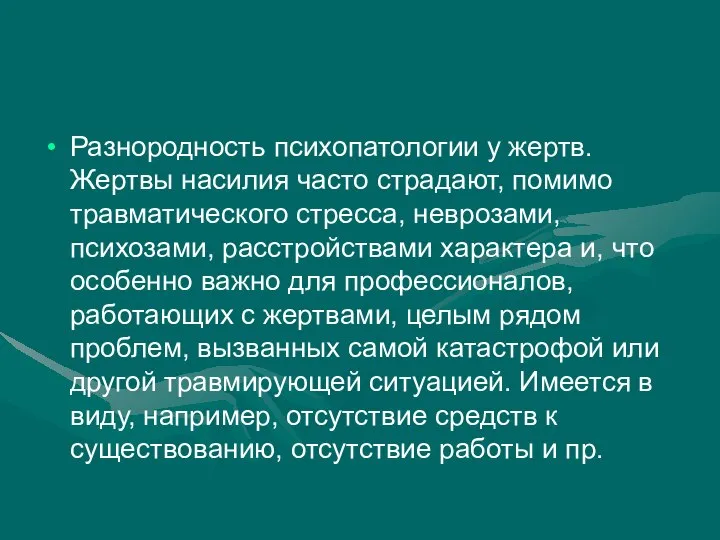 • Разнородность психопатологии у жертв. Жертвы насилия часто страдают, помимо травматического стресса, неврозами, психозами, расстройствами характера и, что особенно важно для профессионалов, работающих с жертвами, целым рядом проблем, вызванных самой катастрофой или другой травмирующей ситуацией. Имеется в виду, например, отсутствие средств к существованию, отсутствие работы и пр.